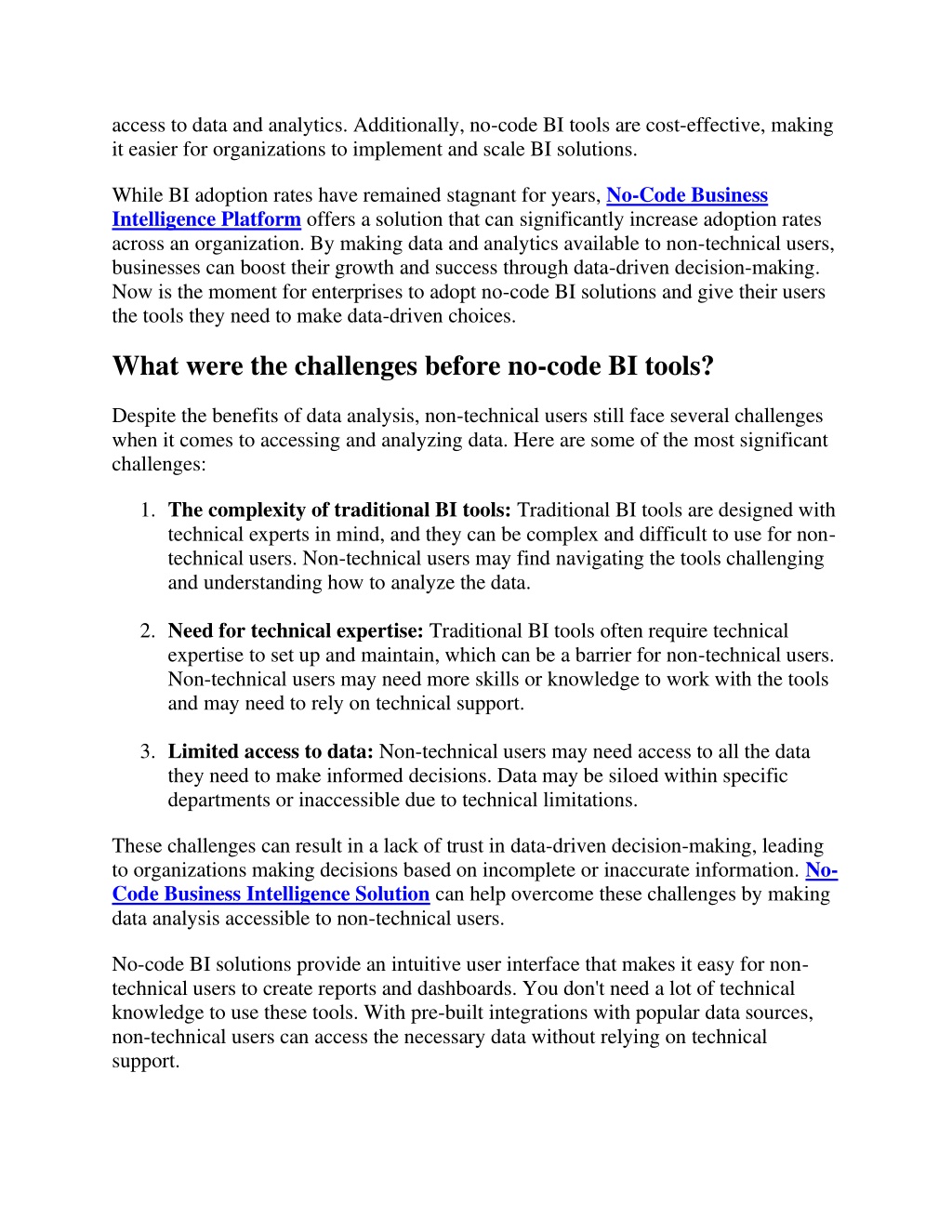 access to data and analytics. Additionally, no-code BI tools are cost-effective, making it easier for organizations to implement and scale BI solutions.

While BI adoption rates have remained stagnant for years, No-Code Business Intelligence Platform offers a solution that can significantly increase adoption rates across an organization. By making data and analytics available to non-technical users, businesses can boost their growth and success through data-driven decision-making. Now is the moment for enterprises to adopt no-code BI solutions and give their users the tools they need to make data-driven choices.

What were the challenges before no-code BI tools?

Despite the benefits of data analysis, non-technical users still face several challenges when it comes to accessing and analyzing data. Here are some of the most significant challenges:

1. The complexity of traditional BI tools: Traditional BI tools are designed with technical experts in mind, and they can be complex and difficult to use for non-technical users. Non-technical users may find navigating the tools challenging and understanding how to analyze the data.

2. Need for technical expertise: Traditional BI tools often require technical expertise to set up and maintain, which can be a barrier for non-technical users. Non-technical users may need more skills or knowledge to work with the tools and may need to rely on technical support.

3. Limited access to data: Non-technical users may need access to all the data they need to make informed decisions. Data may be siloed within specific departments or inaccessible due to technical limitations.

These challenges can result in a lack of trust in data-driven decision-making, leading to organizations making decisions based on incomplete or inaccurate information. No-Code Business Intelligence Solution can help overcome these challenges by making data analysis accessible to non-technical users.

No-code BI solutions provide an intuitive user interface that makes it easy for non-technical users to create reports and dashboards. You don't need a lot of technical knowledge to use these tools. With pre-built integrations with popular data sources, non-technical users can access the necessary data without relying on technical support.